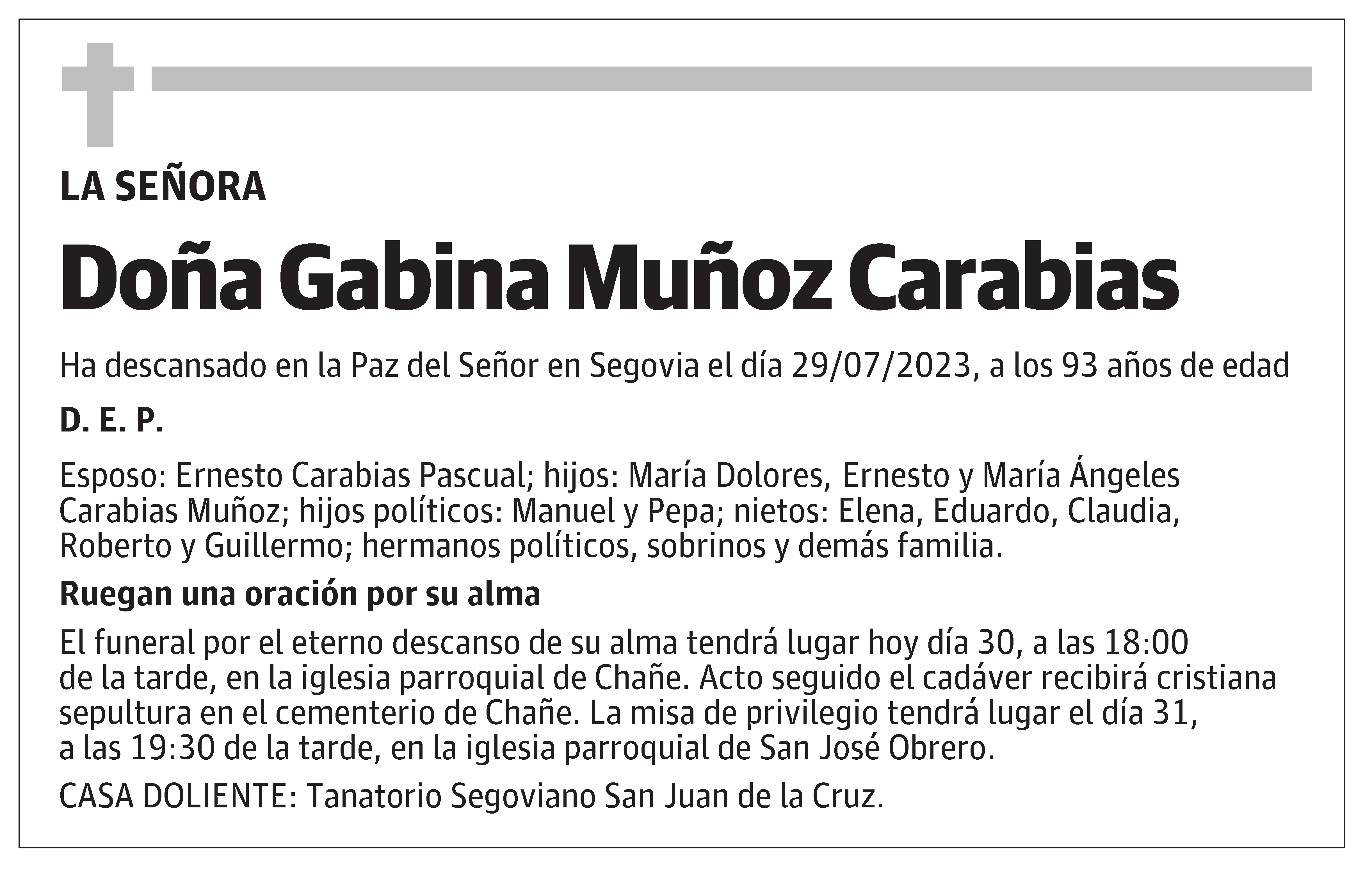 LA SEÑORA

Doña Gabina Muñoz Carabias

Ha descansado en la Paz del Señor en Segovia el día 29/07/2023, a los 93 años de edad

D. E. P.

Esposo: Ernesto Carabias Pascual; hijos: María Dolores, Ernesto y María Ángeles Carabias Muñoz; hijos políticos: Manuel y Pepa; nietos: Elena, Eduardo, Claudia, Roberto y Guillermo; hermanos políticos, sobrinos y demás familia.

Ruegan una oración por su alma

El funeral por el eterno descanso de su alma tendrá lugar hoy día 30, a las 18:00 de la tarde, en la iglesia parroquial de Chañe. Acto seguido el cadáver recibirá cristiana sepultura en el cementerio de Chañe. La misa de privilegio tendrá lugar el día 31, a las 19:30 de la tarde, en la iglesia parroquial de San José Obrero.

CASA DOLIENTE: Tanatorio Segoviano San Juan de la Cruz.